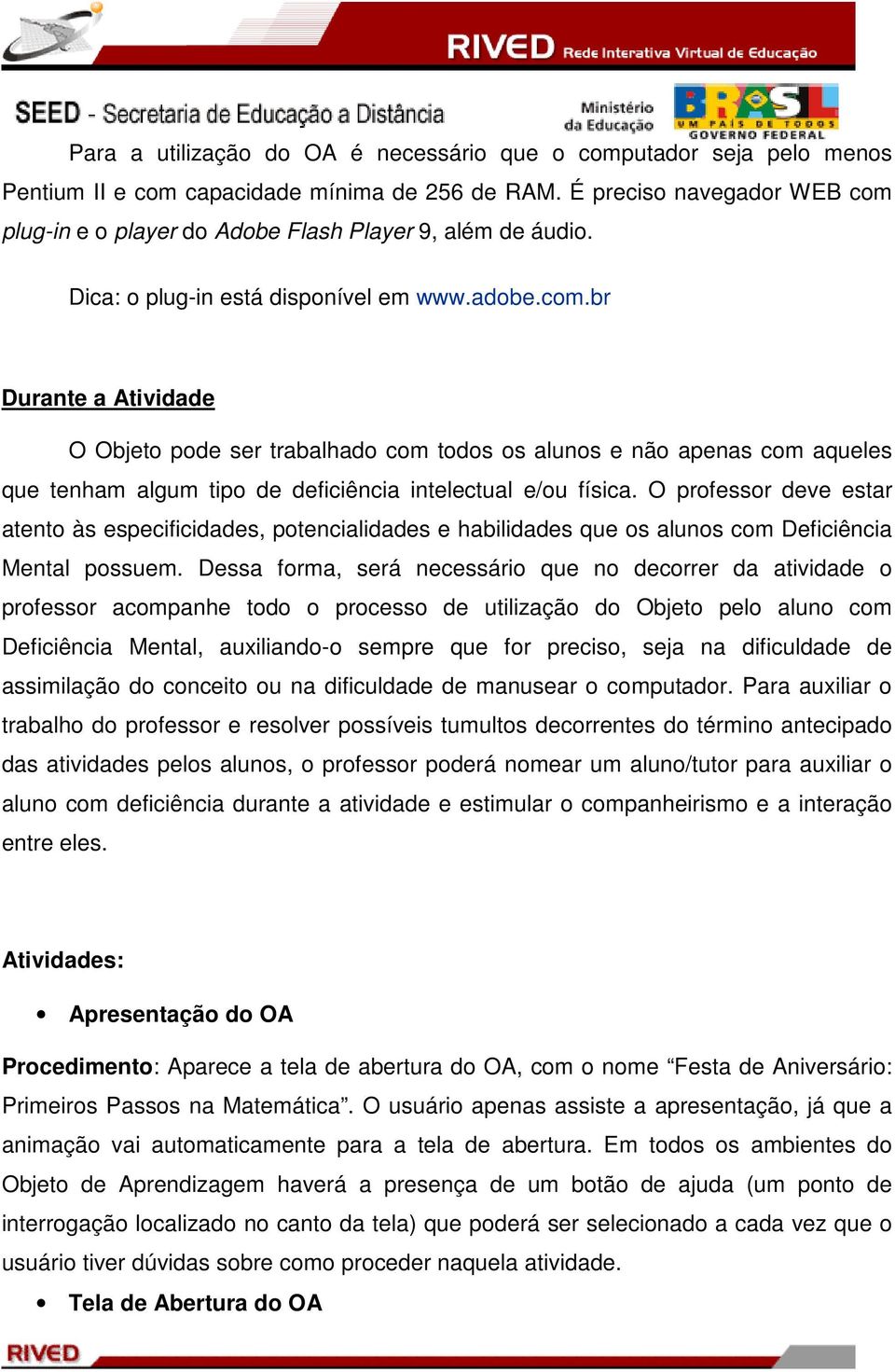 RIVED Rede Interativa Virtual de Educação

SEED - Secretaria de Educação a Distância

Ministério da Educação

BRASIL UM PAÍS DE TODOS GOVERNO FEDERAL

Para a utilização do OA é necessário que o computador seja pelo menos Pentium II e com capacidade mínima de 256 de RAM. É preciso navegador WEB com plug-in e o player do Adobe Flash Player 9, além de áudio.

Dica: o plug-in está disponível em www.adobe.com.br

Durante a Atividade

O Objeto pode ser trabalhado com todos os alunos e não apenas com aqueles que tenham algum tipo de deficiência intelectual e/ou física. O professor deve estar atento às especificidades, potencialidades e habilidades que os alunos com Deficiência Mental possuem. Dessa forma, será necessário que no decorrer da atividade o professor acompanhe todo o processo de utilização do Objeto pelo aluno com Deficiência Mental, auxiliando-o sempre que for preciso, seja na dificuldade de assimilação do conceito ou na dificuldade de manusear o computador. Para auxiliar o trabalho do professor e resolver possíveis tumultos decorrentes do término antecipado das atividades pelos alunos, o professor poderá nomear um aluno/tutor para auxiliar o aluno com deficiência durante a atividade e estimular o companheirismo e a interação entre eles.

Atividades:

• Apresentação do OA

Procedimento: Aparece a tela de abertura do OA, com o nome “Festa de Aniversário: Primeiros Passos na Matemática”. O usuário apenas assiste a apresentação, já que a animação vai automaticamente para a tela de abertura. Em todos os ambientes do Objeto de Aprendizagem haverá a presença de um botão de ajuda (um ponto de interrogação localizado no canto da tela) que poderá ser selecionado a cada vez que o usuário tiver dúvidas sobre como proceder naquela atividade.

• Tela de Abertura do OA

RIVED